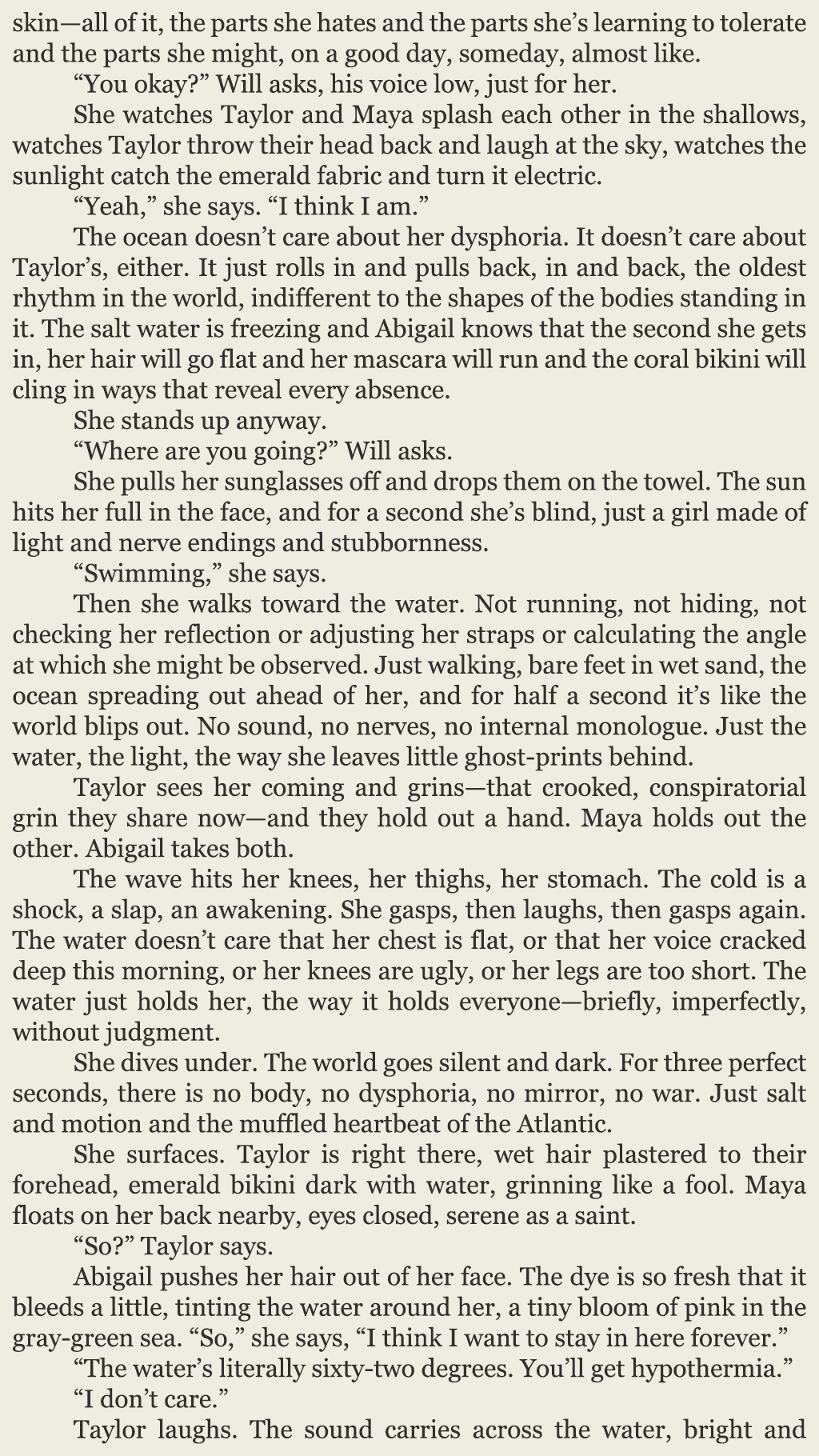 skin—all of it, the parts she hates and the parts she's learning to tolerate and the parts she might, on a good day, someday, almost like.

"You okay?" Will asks, his voice low, just for her.

She watches Taylor and Maya splash each other in the shallows, watches Taylor throw their head back and laugh at the sky, watches the sunlight catch the emerald fabric and turn it electric.

"Yeah," she says. "I think I am."

The ocean doesn't care about her dysphoria. It doesn't care about Taylor's, either. It just rolls in and pulls back, in and back, the oldest rhythm in the world, indifferent to the shapes of the bodies standing in it. The salt water is freezing and Abigail knows that the second she gets in, her hair will go flat and her mascara will run and the coral bikini will cling in ways that reveal every absence.

She stands up anyway.

"Where are you going?" Will asks.

She pulls her sunglasses off and drops them on the towel. The sun hits her full in the face, and for a second she's blind, just a girl made of light and nerve endings and stubbornness.

"Swimming," she says.

Then she walks toward the water. Not running, not hiding, not checking her reflection or adjusting her straps or calculating the angle at which she might be observed. Just walking, bare feet in wet sand, the ocean spreading out ahead of her, and for half a second it's like the world blips out. No sound, no nerves, no internal monologue. Just the water, the light, the way she leaves little ghost-prints behind.

Taylor sees her coming and grins—that crooked, conspiratorial grin they share now—and they hold out a hand. Maya holds out the other. Abigail takes both.

The wave hits her knees, her thighs, her stomach. The cold is a shock, a slap, an awakening. She gasps, then laughs, then gasps again. The water doesn't care that her chest is flat, or that her voice cracked deep this morning, or her knees are ugly, or her legs are too short. The water just holds her, the way it holds everyone—briefly, imperfectly, without judgment.

She dives under. The world goes silent and dark. For three perfect seconds, there is no body, no dysphoria, no mirror, no war. Just salt and motion and the muffled heartbeat of the Atlantic.

She surfaces. Taylor is right there, wet hair plastered to their forehead, emerald bikini dark with water, grinning like a fool. Maya floats on her back nearby, eyes closed, serene as a saint.

"So?" Taylor says.

Abigail pushes her hair out of her face. The dye is so fresh that it bleeds a little, tinting the water around her, a tiny bloom of pink in the gray-green sea. "So," she says, "I think I want to stay in here forever."

"The water's literally sixty-two degrees. You'll get hypothermia."

"I don't care."

Taylor laughs. The sound carries across the water, bright and